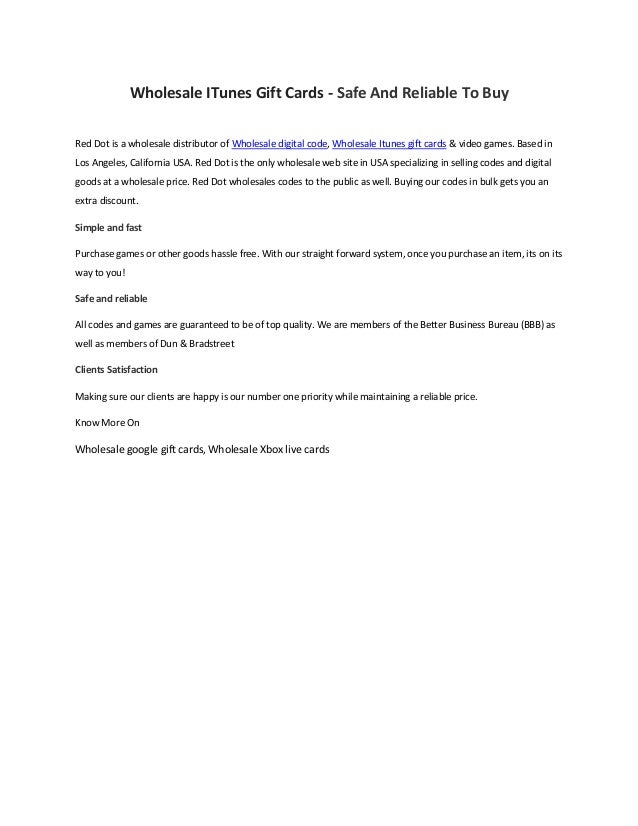 Wholesale ITunes Gift Cards - Safe And Reliable To Buy

Red Dot is a wholesale distributor of Wholesale digital code, Wholesale Itunes gift cards & video games. Based in Los Angeles, California USA. Red Dot is the only wholesale web site in USA specializing in selling codes and digital goods at a wholesale price. Red Dot wholesales codes to the public as well. Buying our codes in bulk gets you an extra discount.

Simple and fast

Purchase games or other goods hassle free. With our straight forward system, once you purchase an item, its on its way to you!

Safe and reliable

All codes and games are guaranteed to be of top quality. We are members of the Better Business Bureau (BBB) as well as members of Dun & Bradstreet

Clients Satisfaction

Making sure our clients are happy is our number one priority while maintaining a reliable price.

Know More On

Wholesale google gift cards, Wholesale Xbox live cards